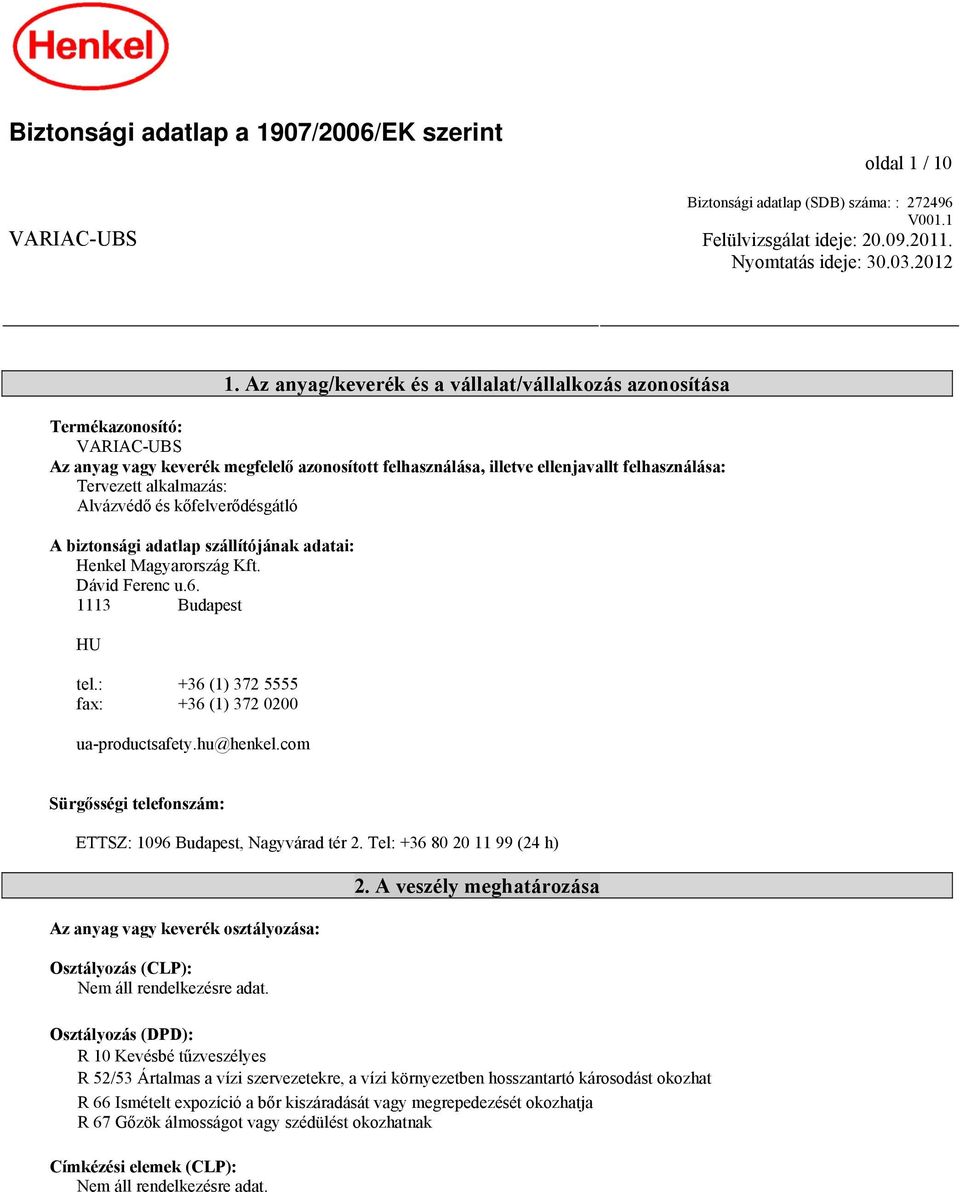 Henkel

Biztonsági adatlap a 1907/2006/EK szerint

oldal 1 / 10

Biztonsági adatlap (SDB) száma: : 272496
V001.1

VARIAC-UBS

Felülvizsgálat ideje: 20.09.2011.
Nyomtatás ideje: 30.03.2012

1. Az anyag/keverék és a vállalat/vállalkozás azonosítása

Termékazonosító:
VARIAC-UBS

Az anyag vagy keverék megfelelő azonosított felhasználása, illetve ellenjavallt felhasználása:
Tervezett alkalmazás:
Alvázvédő és kőfelverődésgátló

A biztonsági adatlap szállítójának adatai:
Henkel Magyarország Kft.
Dávid Ferenc u.6.
1113 Budapest

HU

tel.: +36 (1) 372 5555
fax: +36 (1) 372 0200

ua-productsafety.hu@henkel.com

Sürgősségi telefonszám:

ETTSZ: 1096 Budapest, Nagyvárad tér 2. Tel: +36 80 20 11 99 (24 h)

2. A veszély meghatározása

Az anyag vagy keverék osztályozása:

Osztályozás (CLP):
Nem áll rendelkezésre adat.

Osztályozás (DPD):
R 10 Kevésbé tűzveszélyes
R 52/53 Ártalmas a vízi szervezetekre, a vízi környezetben hosszantartó károsodást okozhat
R 66 Ismételt expozíció a bőr kiszáradását vagy megrepedezését okozhatja
R 67 Gőzök álmosságot vagy szédülést okozhatnak

Címkézési elemek (CLP):
Nem áll rendelkezésre adat.